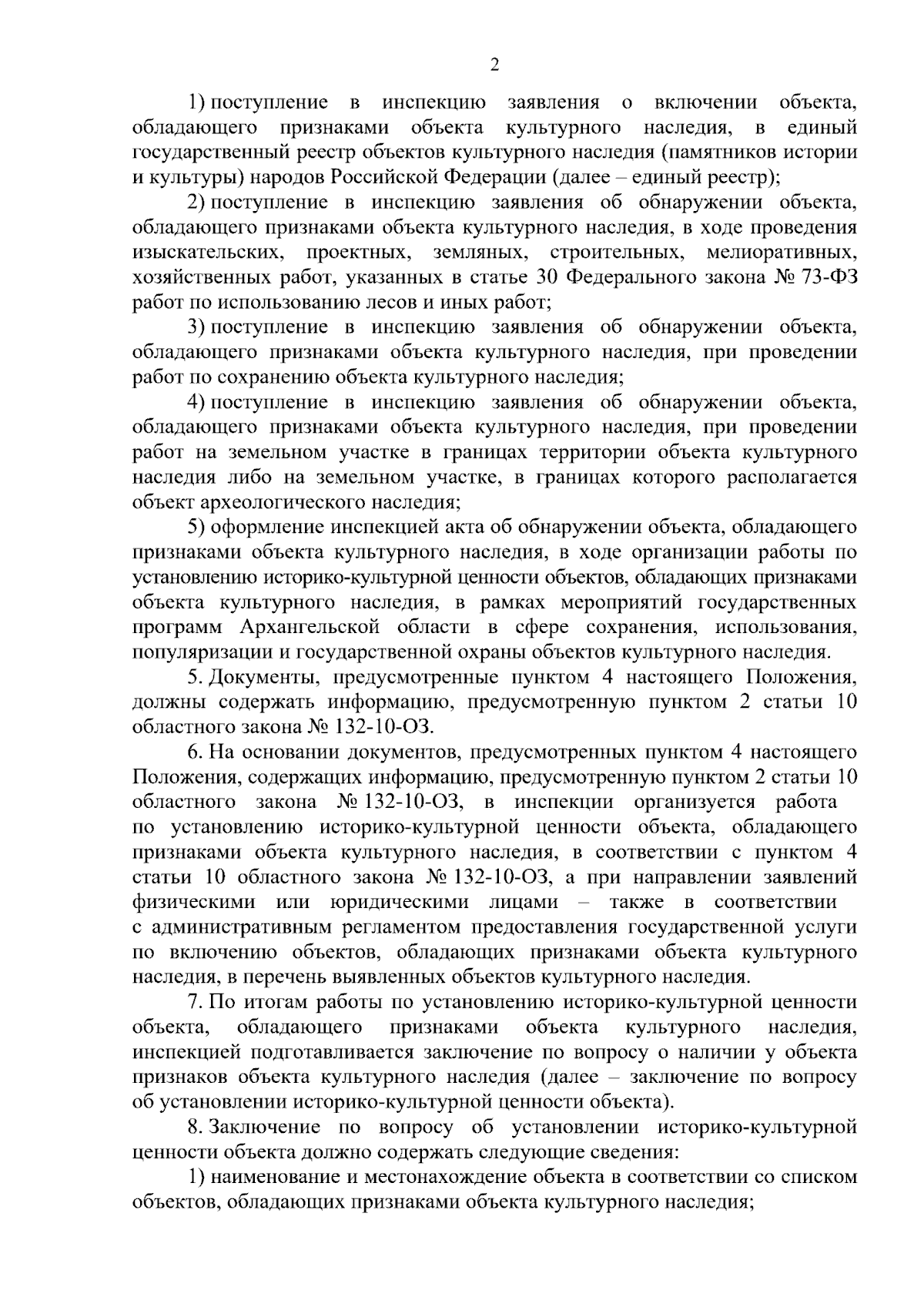 2

1) поступление в инспекцию заявления о включении объекта, обладающего признаками объекта культурного наследия, в единый государственный реестр объектов культурного наследия (памятников истории и культуры) народов Российской Федерации (далее – единый реестр);

2) поступление в инспекцию заявления об обнаружении объекта, обладающего признаками объекта культурного наследия, в ходе проведения изыскательских, проектных, земляных, строительных, мелиоративных, хозяйственных работ, указанных в статье 30 Федерального закона № 73-ФЗ работ по использованию лесов и иных работ;

3) поступление в инспекцию заявления об обнаружении объекта, обладающего признаками объекта культурного наследия, при проведении работ по сохранению объекта культурного наследия;

4) поступление в инспекцию заявления об обнаружении объекта, обладающего признаками объекта культурного наследия, при проведении работ на земельном участке в границах территории объекта культурного наследия либо на земельном участке, в границах которого располагается объект археологического наследия;

5) оформление инспекцией акта об обнаружении объекта, обладающего признаками объекта культурного наследия, в ходе организации работы по установлению историко-культурной ценности объектов, обладающих признаками объекта культурного наследия, в рамках мероприятий государственных программ Архангельской области в сфере сохранения, использования, популяризации и государственной охраны объектов культурного наследия.

5. Документы, предусмотренные пунктом 4 настоящего Положения, должны содержать информацию, предусмотренную пунктом 2 статьи 10 областного закона № 132-10-ОЗ.

6. На основании документов, предусмотренных пунктом 4 настоящего Положения, содержащих информацию, предусмотренную пунктом 2 статьи 10 областного закона № 132-10-ОЗ, в инспекции организуется работа по установлению историко-культурной ценности объекта, обладающего признаками объекта культурного наследия, в соответствии с пунктом 4 статьи 10 областного закона № 132-10-ОЗ, а при направлении заявлений физическими или юридическими лицами – также в соответствии с административным регламентом предоставления государственной услуги по включению объектов, обладающих признаками объекта культурного наследия, в перечень выявленных объектов культурного наследия.

7. По итогам работы по установлению историко-культурной ценности объекта, обладающего признаками объекта культурного наследия, инспекцией подготавливается заключение по вопросу о наличии у объекта признаков объекта культурного наследия (далее – заключение по вопросу об установлении историко-культурной ценности объекта).

8. Заключение по вопросу об установлении историко-культурной ценности объекта должно содержать следующие сведения:

1) наименование и местонахождение объекта в соответствии со списком объектов, обладающих признаками объекта культурного наследия;